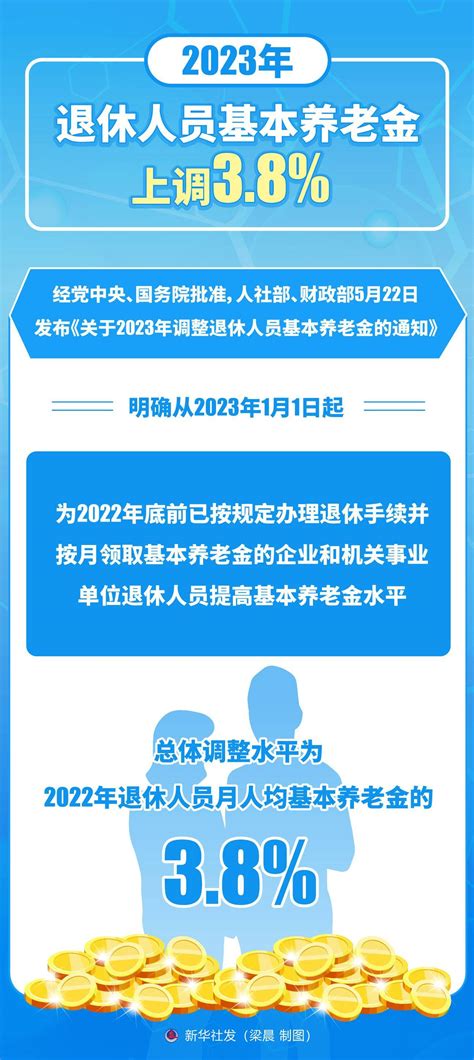 2023年

退休人员基本养老金

上调3.8%

经党中央、国务院批准，人社部、财政部5月22日发布《关于2023年调整退休人员基本养老金的通知》

明确从2023年1月1日起

为2022年底前已按规定办理退休手续并按月领取基本养老金的企业和机关事业单位退休人员提高基本养老金水平

总体调整水平为

2022年退休人员月人均基本养老金的

3.8%

新华社发（梁晨 制图）